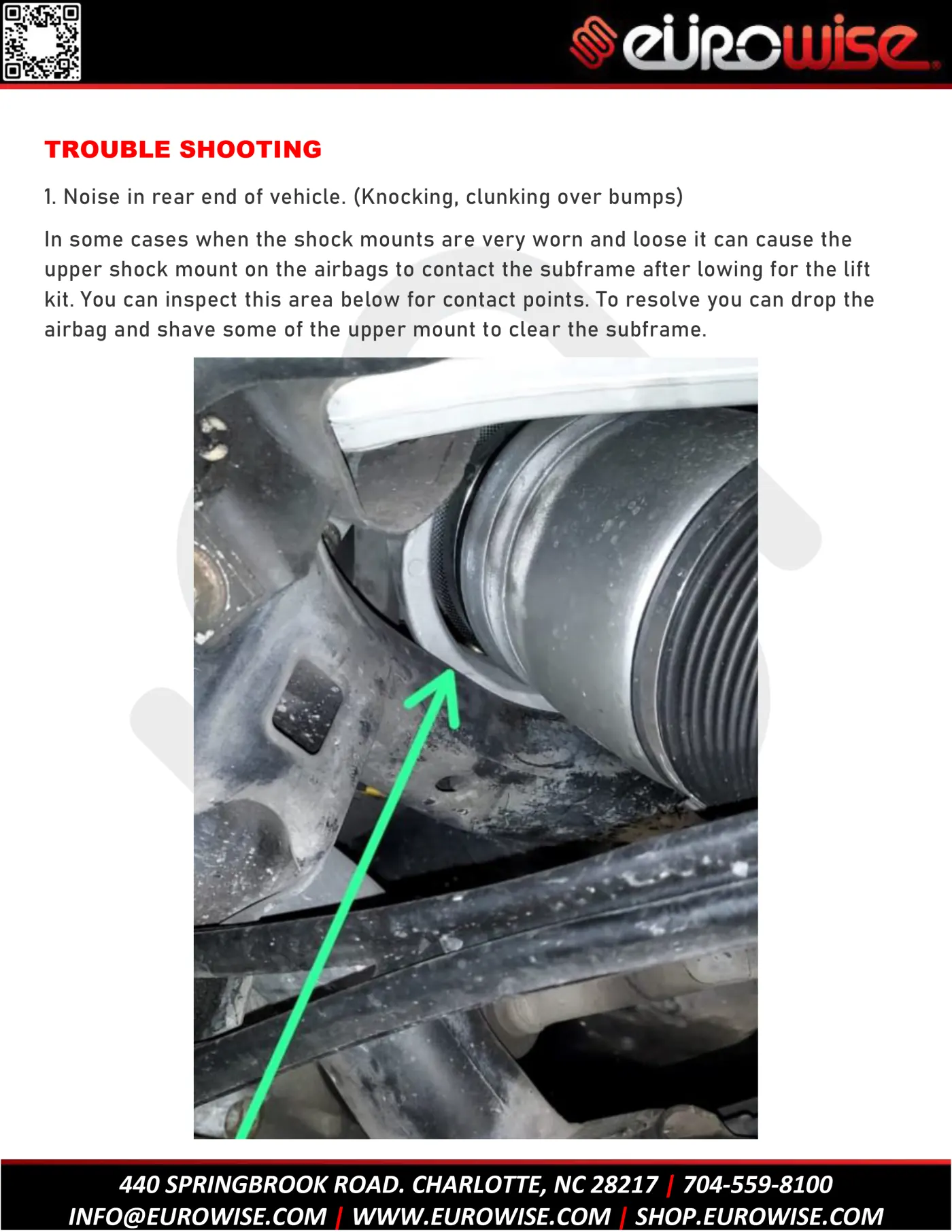 eurowise

TROUBLE SHOOTING

1. Noise in rear end of vehicle. (Knocking, clunking over bumps)

In some cases when the shock mounts are very worn and loose it can cause the upper shock mount on the airbags to contact the subframe after lowing for the lift kit. You can inspect this area below for contact points. To resolve you can drop the airbag and shave some of the upper mount to clear the subframe.

440 SPRINGBROOK ROAD. CHARLOTTE, NC 28217 | 704-559-8100
INFO@EUROWISE.COM | WWW.EUROWISE.COM | SHOP.EUROWISE.COM